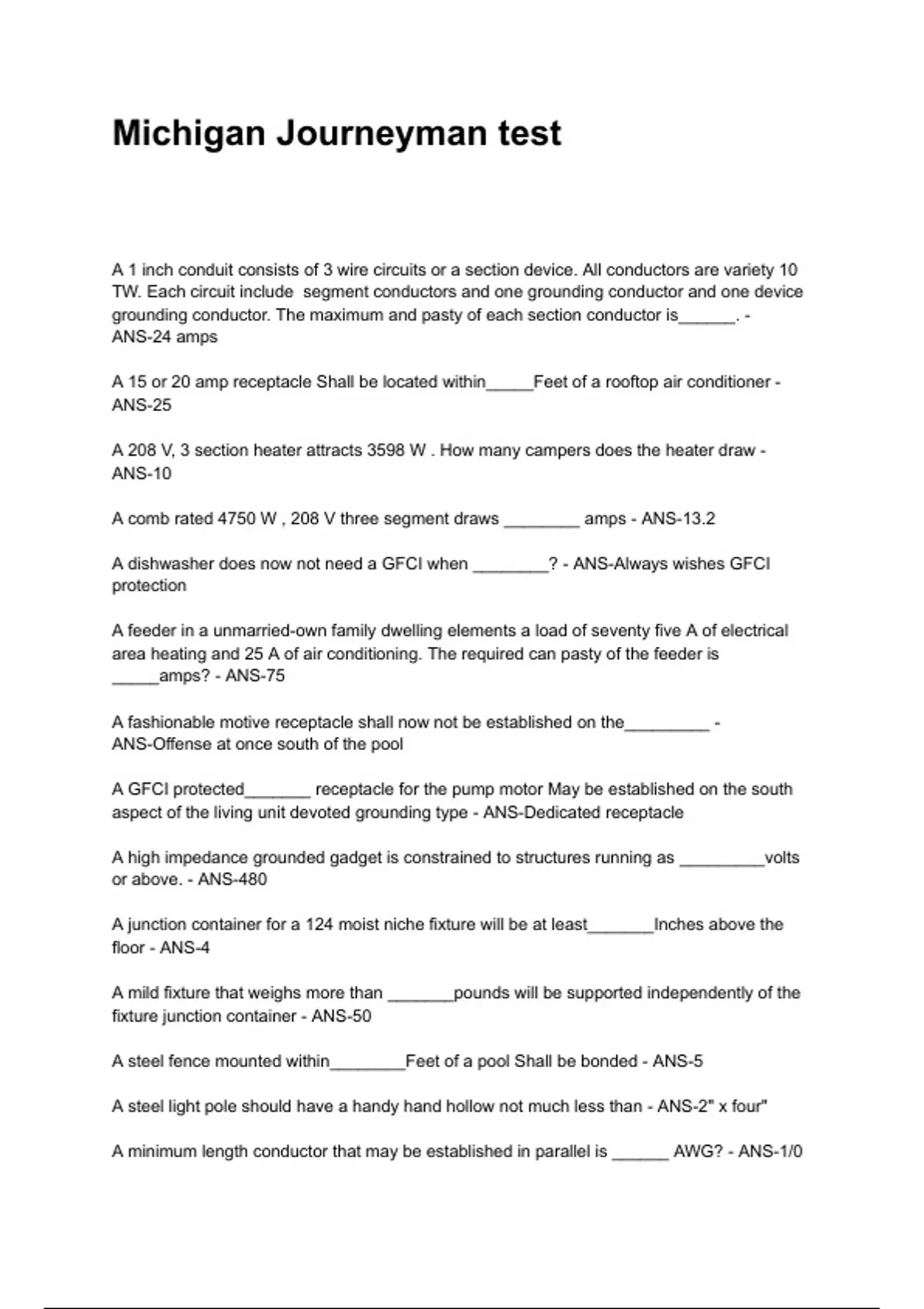 Michigan Journeyman test

A 1 inch conduit consists of 3 wire circuits or a section device. All conductors are variety 10 TW. Each circuit include segment conductors and one grounding conductor and one device grounding conductor. The maximum and pasty of each section conductor is______. - ANS-24 amps

A 15 or 20 amp receptacle Shall be located within_____Feet of a rooftop air conditioner - ANS-25

A 208 V, 3 section heater attracts 3598 W . How many campers does the heater draw - ANS-10

A comb rated 4750 W , 208 V three segment draws ________ amps - ANS-13.2

A dishwasher does now not need a GFCI when ________? - ANS-Always wishes GFCI protection

A feeder in a unmarried-own family dwelling elements a load of seventy five A of electrical area heating and 25 A of air conditioning. The required can pasty of the feeder is _____amps? - ANS-75

A fashionable motive receptacle shall now not be established on the_________ - ANS-Offense at once south of the pool

A GFCI protected_______ receptacle for the pump motor May be established on the south aspect of the living unit devoted grounding type - ANS-Dedicated receptacle

A high impedance grounded gadget is constrained to structures running as _________volts or above. - ANS-480

A junction container for a 124 moist niche fixture will be at least_______Inches above the floor - ANS-4

A mild fixture that weighs more than _______pounds will be supported independently of the fixture junction container - ANS-50

A steel fence mounted within________Feet of a pool Shall be bonded - ANS-5

A steel light pole should have a handy hand hollow not much less than - ANS-2" x four"

A minimum length conductor that may be established in parallel is ______ AWG? - ANS-1/0